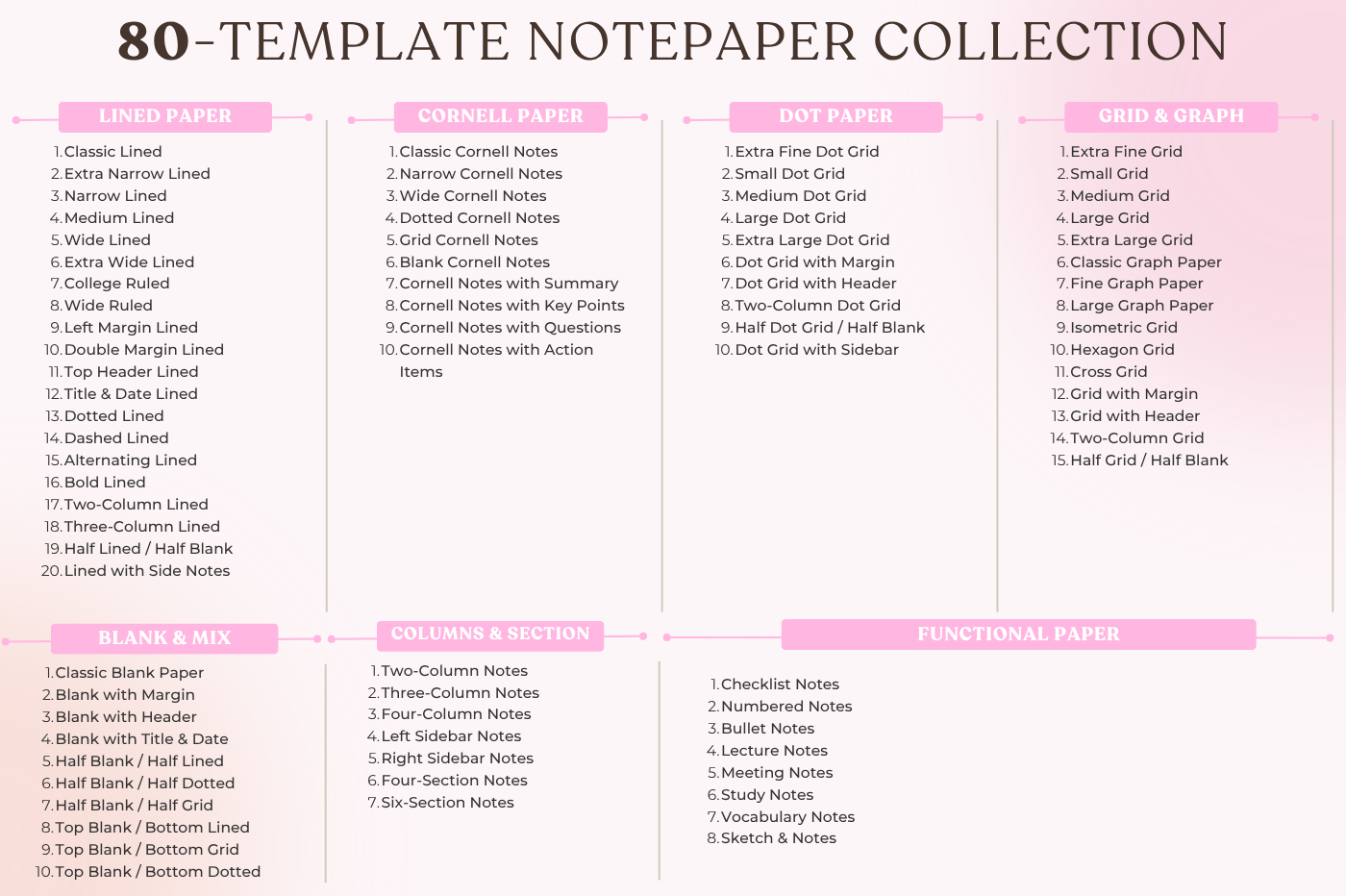 80-TEMPLATE NOTEPAPER COLLECTION

LINED PAPER

1. Classic Lined
2. Extra Narrow Lined
3. Narrow Lined
4. Medium Lined
5. Wide Lined
6. Extra Wide Lined
7. College Ruled
8. Wide Ruled
9. Left Margin Lined
10. Double Margin Lined
11. Top Header Lined
12. Title & Date Lined
13. Dotted Lined
14. Dashed Lined
15. Alternating Lined
16. Bold Lined
17. Two-Column Lined
18. Three-Column Lined
19. Half Lined / Half Blank
20. Lined with Side Notes

CORNELL PAPER

1. Classic Cornell Notes
2. Narrow Cornell Notes
3. Wide Cornell Notes
4. Dotted Cornell Notes
5. Grid Cornell Notes
6. Blank Cornell Notes
7. Cornell Notes with Summary
8. Cornell Notes with Key Points
9. Cornell Notes with Questions
10. Cornell Notes with Action Items

DOT PAPER

1. Extra Fine Dot Grid
2. Small Dot Grid
3. Medium Dot Grid
4. Large Dot Grid
5. Extra Large Dot Grid
6. Dot Grid with Margin
7. Dot Grid with Header
8. Two-Column Dot Grid
9. Half Dot Grid / Half Blank
10. Dot Grid with Sidebar

GRID & GRAPH

1. Extra Fine Grid
2. Small Grid
3. Medium Grid
4. Large Grid
5. Extra Large Grid
6. Classic Graph Paper
7. Fine Graph Paper
8. Large Graph Paper
9. Isometric Grid
10. Hexagon Grid
11. Cross Grid
12. Grid with Margin
13. Grid with Header
14. Two-Column Grid
15. Half Grid / Half Blank

BLANK & MIX

1. Classic Blank Paper
2. Blank with Margin
3. Blank with Header
4. Blank with Title & Date
5. Half Blank / Half Lined
6. Half Blank / Half Dotted
7. Half Blank / Half Grid
8. Top Blank / Bottom Lined
9. Top Blank / Bottom Grid
10. Top Blank / Bottom Dotted

COLUMNS & SECTION

1. Two-Column Notes
2. Three-Column Notes
3. Four-Column Notes
4. Left Sidebar Notes
5. Right Sidebar Notes
6. Four-Section Notes
7. Six-Section Notes

FUNCTIONAL PAPER

1. Checklist Notes
2. Numbered Notes
3. Bullet Notes
4. Lecture Notes
5. Meeting Notes
6. Study Notes
7. Vocabulary Notes
8. Sketch & Notes